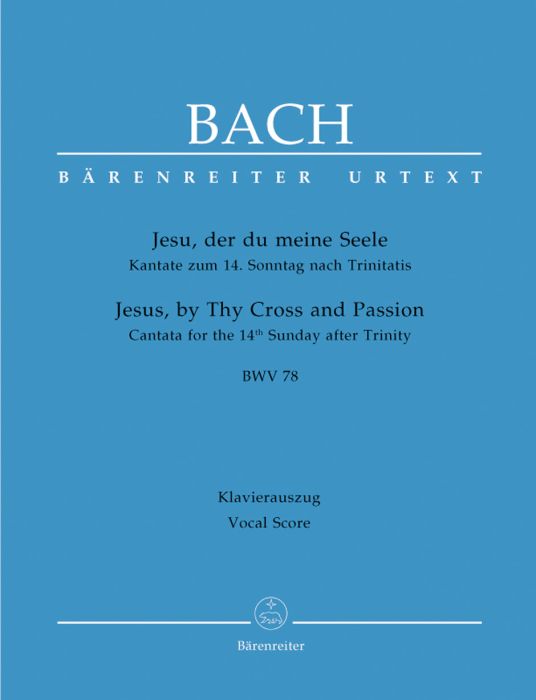 BACH

BÄRENREITER URTEXT

Jesu, der du meine Seele
Kantate zum 14. Sonntag nach Trinitatis

Jesus, by Thy Cross and Passion
Cantata for the 14th Sunday after Trinity

BWV 78

Klavierauszug
Vocal Score

Bärenreiter